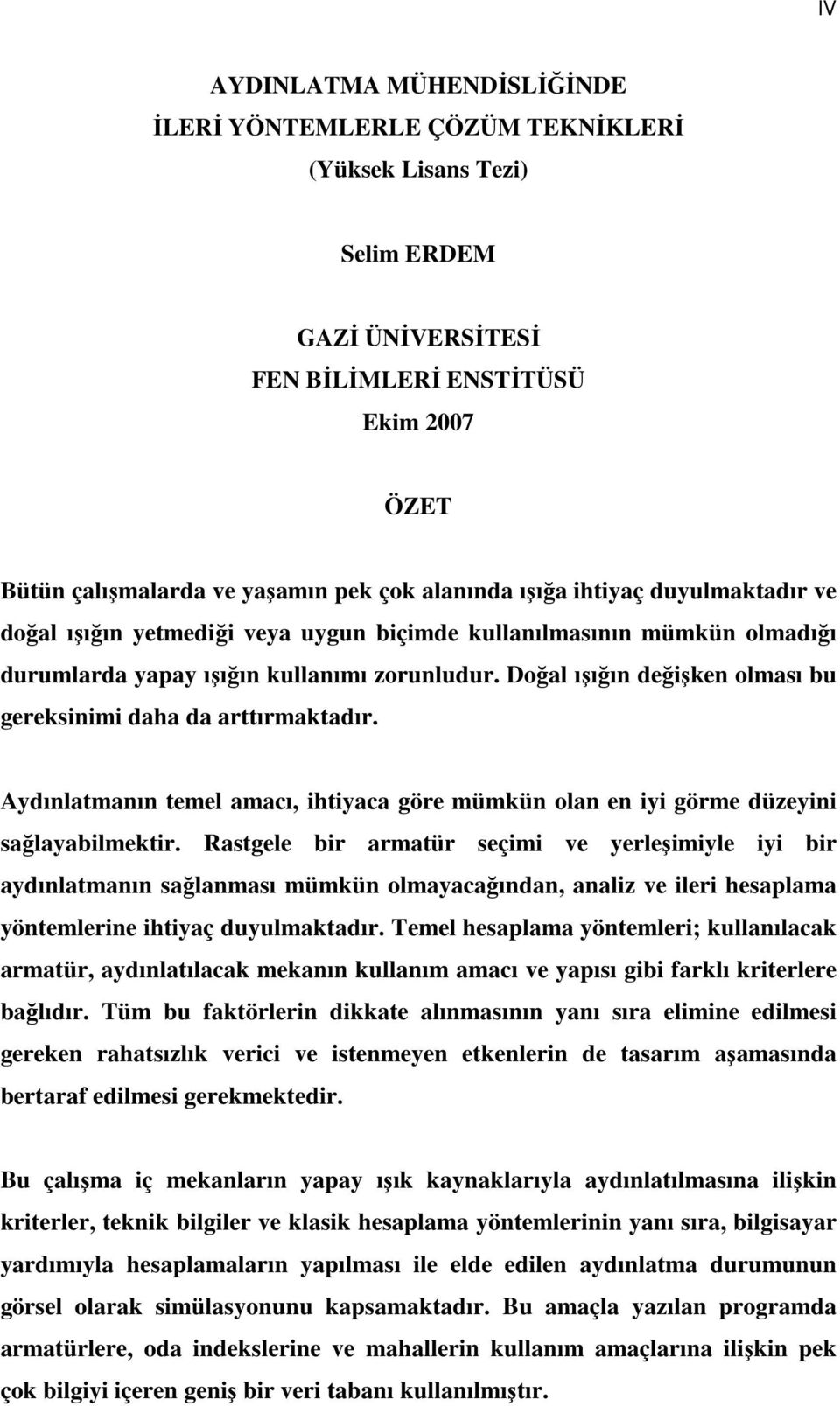 IV

AYDINLATMA MÜHENDİSLİĞİNDE
İLERİ YÖNTEMLERLE ÇÖZÜM TEKNİKLERİ
(Yüksek Lisans Tezi)

Selim ERDEM

GAZİ ÜNİVERSİTESİ
FEN BİLİMLERİ ENSTİTÜSÜ
Ekim 2007

ÖZET

Bütün çalışmalarda ve yaşamın pek çok alanında ışığa ihtiyaç duyulmaktadır ve doğal ışığın yetmediği veya uygun biçimde kullanılmasının mümkün olmadığı durumlarda yapay ışığın kullanımı zorunludur. Doğal ışığın değişken olması bu gereksinimi daha da arttırmaktadır.

Aydınlatmanın temel amacı, ihtiyaca göre mümkün olan en iyi görme düzeyini sağlayabilmektir. Rastgele bir armatür seçimi ve yerleşimiyle iyi bir aydınlatmanın sağlanması mümkün olmayacağından, analiz ve ileri hesaplama yöntemlerine ihtiyaç duyulmaktadır. Temel hesaplama yöntemleri; kullanılacak armatür, aydınlatılacak mekanın kullanım amacı ve yapısı gibi farklı kriterlere bağlıdır. Tüm bu faktörlerin dikkate alınmasının yanı sıra elimine edilmesi gereken rahatsızlık verici ve istenmeyen etkenlerin de tasarım aşamasında bertaraf edilmesi gerekmektedir.

Bu çalışma iç mekanların yapay ışık kaynaklarıyla aydınlatılmasına ilişkin kriterler, teknik bilgiler ve klasik hesaplama yöntemlerinin yanı sıra, bilgisayar yardımıyla hesaplamaların yapılması ile elde edilen aydınlatma durumunun görsel olarak simülasyonunu kapsamaktadır. Bu amaçla yazılan programda armatürlere, oda indekslerine ve mahallerin kullanım amaçlarına ilişkin pek çok bilgiyi içeren geniş bir veri tabanı kullanılmıştır.